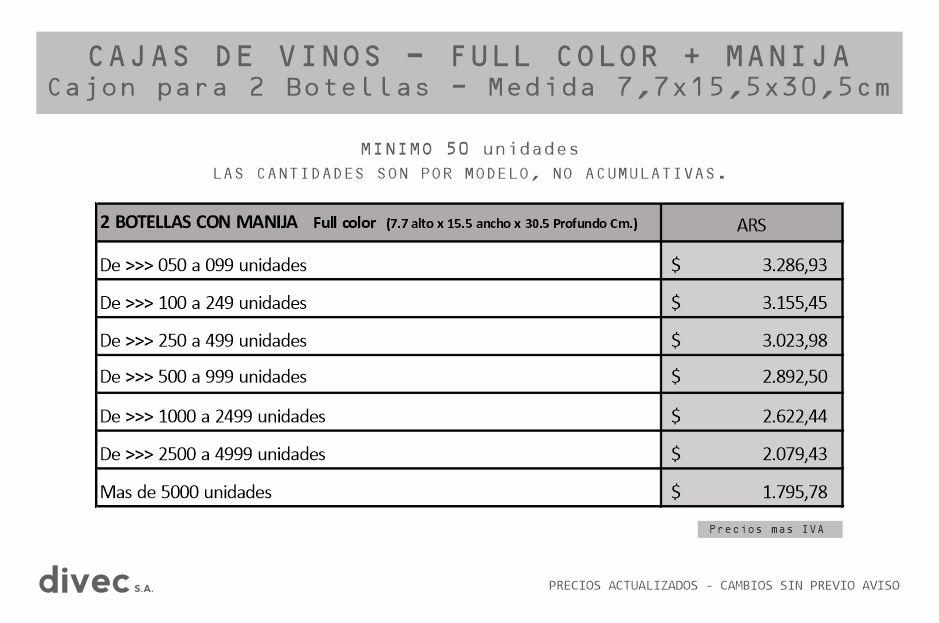 CAJAS DE VINOS - FULL COLOR + MANIJA
Cajon para 2 Botellas - Medida 7,7x15,5x30,5cm

MINIMO 50 unidades
LAS CANTIDADES SON POR MODELO, NO ACUMULATIVAS.

| 2 BOTELLAS CON MANIJA Full color (7.7 alto x 15.5 ancho x 30.5 Profundo Cm.) | ARS |
|---|---|
| De >>> 050 a 099 unidades | $ 3.286,93 |
| De >>> 100 a 249 unidades | $ 3.155,45 |
| De >>> 250 a 499 unidades | $ 3.023,98 |
| De >>> 500 a 999 unidades | $ 2.892,50 |
| De >>> 1000 a 2499 unidades | $ 2.622,44 |
| De >>> 2500 a 4999 unidades | $ 2.079,43 |
| Mas de 5000 unidades | $ 1.795,78 |

Precios mas IVA

divec S.A.

PRECIOS ACTUALIZADOS - CAMBIOS SIN PREVIO AVISO